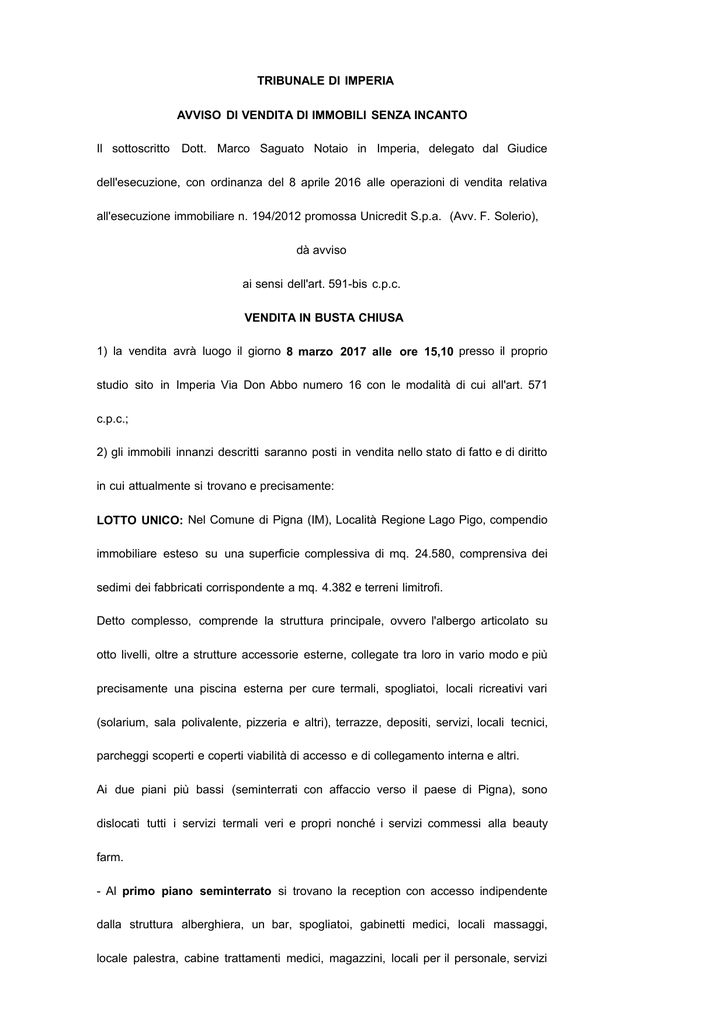 TRIBUNALE DI IMPERIA

AVVISO DI VENDITA DI IMMOBILI SENZA INCANTO

Il sottoscritto Dott. Marco Saguato Notaio in Imperia, delegato dal Giudice dell'esecuzione, con ordinanza del 8 aprile 2016 alle operazioni di vendita relativa all'esecuzione immobiliare n. 194/2012 promossa Unicredit S.p.a. (Avv. F. Solerio),

dà avviso

ai sensi dell'art. 591-bis c.p.c.

VENDITA IN BUSTA CHIUSA

1) la vendita avrà luogo il giorno 8 marzo 2017 alle ore 15,10 presso il proprio studio sito in Imperia Via Don Abbo numero 16 con le modalità di cui all'art. 571 c.p.c.;

2) gli immobili innanzi descritti saranno posti in vendita nello stato di fatto e di diritto in cui attualmente si trovano e precisamente:

LOTTO UNICO: Nel Comune di Pigna (IM), Località Regione Lago Pigo, compendio immobiliare esteso su una superficie complessiva di mq. 24.580, comprensiva dei sedimi dei fabbricati corrispondente a mq. 4.382 e terreni limitrofi.

Detto complesso, comprende la struttura principale, ovvero l'albergo articolato su otto livelli, oltre a strutture accessorie esterne, collegate tra loro in vario modo e più precisamente una piscina esterna per cure termali, spogliatoi, locali ricreativi vari (solarium, sala polivalente, pizzeria e altri), terrazze, depositi, servizi, locali tecnici, parcheggi scoperti e coperti viabilità di accesso e di collegamento interna e altri.

Ai due piani più bassi (seminterrati con affaccio verso il paese di Pigna), sono dislocati tutti i servizi termali veri e propri nonché i servizi commessi alla beauty farm.

- Al primo piano seminterrato si trovano la reception con accesso indipendente dalla struttura alberghiera, un bar, spogliatoi, gabinetti medici, locali massaggi, locale palestra, cabine trattamenti medici, magazzini, locali per il personale, servizi